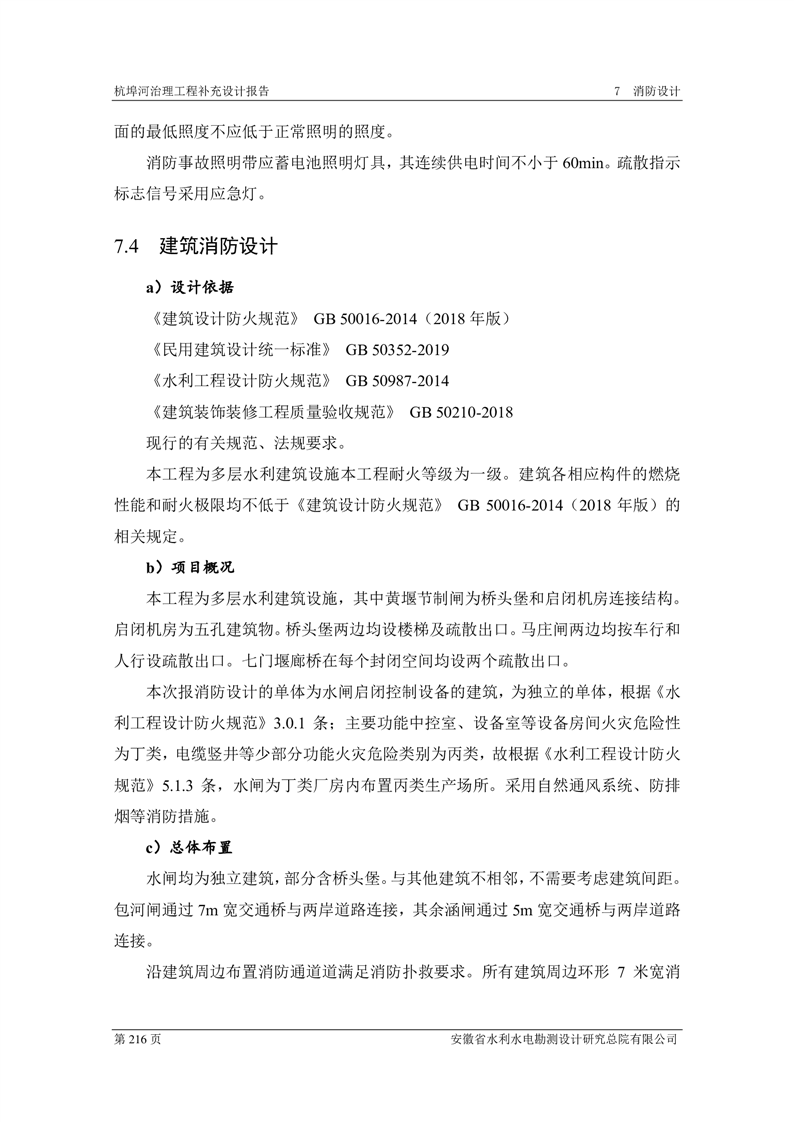 杭埠河治理工程补充设计报告　　7　消防设计

面的最低照度不应低于正常照明的照度。

消防事故照明带应蓄电池照明灯具，其连续供电时间不小于 60min。疏散指示标志信号采用应急灯。

7.4　建筑消防设计

a）设计依据

《建筑设计防火规范》 GB 50016-2014（2018 年版）

《民用建筑设计统一标准》 GB 50352-2019

《水利工程设计防火规范》 GB 50987-2014

《建筑装饰装修工程质量验收规范》 GB 50210-2018

现行的有关规范、法规要求。

本工程为多层水利建筑设施本工程耐火等级为一级。建筑各相应构件的燃烧性能和耐火极限均不低于《建筑设计防火规范》 GB 50016-2014（2018 年版）的相关规定。

b）项目概况

本工程为多层水利建筑设施，其中黄堰节制闸为桥头堡和启闭机房连接结构。启闭机房为五孔建筑物。桥头堡两边均设楼梯及疏散出口。马庄闸两边均按车行和人行设疏散出口。七门堰廊桥在每个封闭空间均设两个疏散出口。

本次报消防设计的单体为水闸启闭控制设备的建筑，为独立的单体，根据《水利工程设计防火规范》3.0.1 条；主要功能中控室、设备室等设备房间火灾危险性为丁类，电缆竖井等少部分功能火灾危险类别为丙类，故根据《水利工程设计防火规范》5.1.3 条，水闸为丁类厂房内布置丙类生产场所。采用自然通风系统、防排烟等消防措施。

c）总体布置

水闸均为独立建筑，部分含桥头堡。与其他建筑不相邻，不需要考虑建筑间距。包河闸通过 7m 宽交通桥与两岸道路连接，其余涵闸通过 5m 宽交通桥与两岸道路连接。

沿建筑周边布置消防通道道满足消防扑救要求。所有建筑周边环形 7 米宽消

第 216 页　　安徽省水利水电勘测设计研究总院有限公司